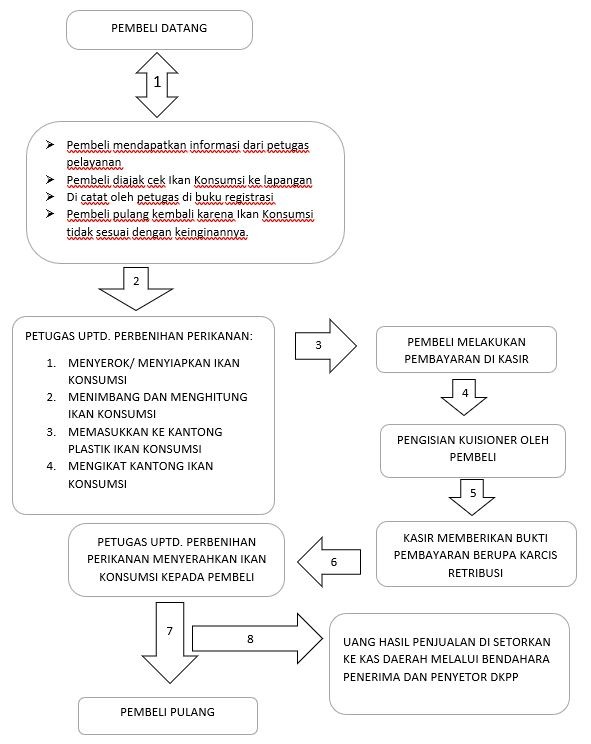 PEMBELI DATANG

1

➢ Pembeli mendapatkan informasi dari petugas pelayanan
➢ Pembeli diajak cek Ikan Konsumsi ke lapangan
➢ Di catat oleh petugas di buku registrasi
➢ Pembeli pulang kembali karena Ikan Konsumsi tidak sesuai dengan keinginannya.

2

PETUGAS UPTD. PERBENIHAN PERIKANAN:

1. MENYEROK/ MENYIAPKAN IKAN KONSUMSI
2. MENIMBANG DAN MENGHITUNG IKAN KONSUMSI
3. MEMASUKKAN KE KANTONG PLASTIK IKAN KONSUMSI
4. MENGIKAT KANTONG IKAN KONSUMSI

3

PEMBELI MELAKUKAN PEMBAYARAN DI KASIR

4

PENGISIAN KUISIONER OLEH PEMBELI

5

KASIR MEMBERIKAN BUKTI PEMBAYARAN BERUPA KARCIS RETRIBUSI

6

PETUGAS UPTD. PERBENIHAN PERIKANAN MENYERAHKAN IKAN KONSUMSI KEPADA PEMBELI

7

8

UANG HASIL PENJUALAN DI SETORKAN KE KAS DAERAH MELALUI BENDAHARA PENERIMA DAN PENYETOR DKPP

PEMBELI PULANG